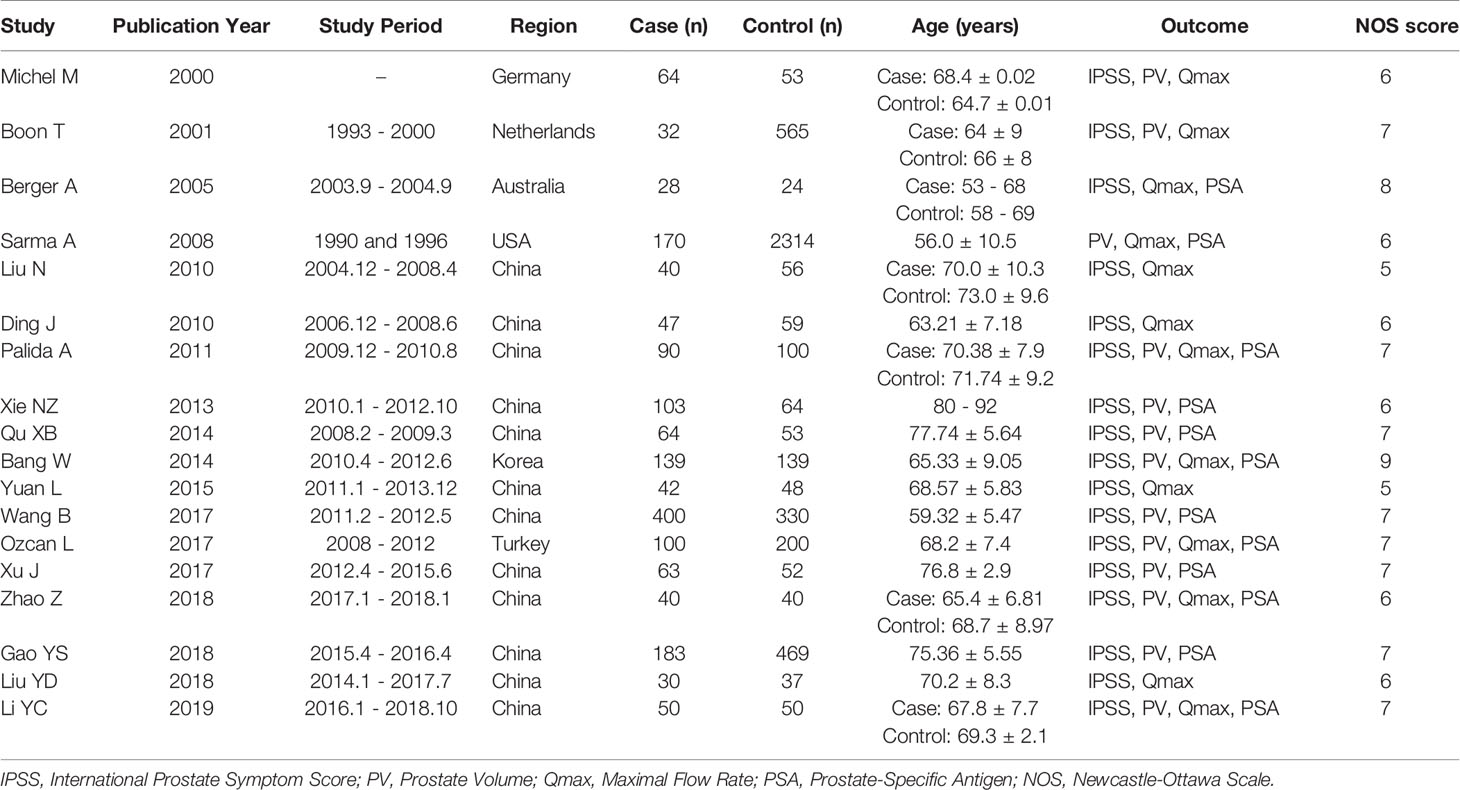 | Study | Publication Year | Study Period | Region | Case (n) | Control (n) | Age (years) | Outcome | NOS score |
|---|---|---|---|---|---|---|---|---|
| Michel M | 2000 | – | Germany | 64 | 53 | Case: 68.4 ± 0.02 Control: 64.7 ± 0.01 | IPSS, PV, Qmax | 6 |
| Boon T | 2001 | 1993 - 2000 | Netherlands | 32 | 565 | Case: 64 ± 9 Control: 66 ± 8 | IPSS, PV, Qmax | 7 |
| Berger A | 2005 | 2003.9 - 2004.9 | Australia | 28 | 24 | Case: 53 - 68 Control: 58 - 69 | IPSS, Qmax, PSA | 8 |
| Sarma A | 2008 | 1990 and 1996 | USA | 170 | 2314 | 56.0 ± 10.5 | PV, Qmax, PSA | 6 |
| Liu N | 2010 | 2004.12 - 2008.4 | China | 40 | 56 | Case: 70.0 ± 10.3 Control: 73.0 ± 9.6 | IPSS, Qmax | 5 |
| Ding J | 2010 | 2006.12 - 2008.6 | China | 47 | 59 | 63.21 ± 7.18 | IPSS, Qmax | 6 |
| Palida A | 2011 | 2009.12 - 2010.8 | China | 90 | 100 | Case: 70.38 ± 7.9 Control: 71.74 ± 9.2 | IPSS, PV, Qmax, PSA | 7 |
| Xie NZ | 2013 | 2010.1 - 2012.10 | China | 103 | 64 | 80 - 92 | IPSS, PV, PSA | 6 |
| Qu XB | 2014 | 2008.2 - 2009.3 | China | 64 | 53 | 77.74 ± 5.64 | IPSS, PV, PSA | 7 |
| Bang W | 2014 | 2010.4 - 2012.6 | Korea | 139 | 139 | 65.33 ± 9.05 | IPSS, PV, Qmax, PSA | 9 |
| Yuan L | 2015 | 2011.1 - 2013.12 | China | 42 | 48 | 68.57 ± 5.83 | IPSS, Qmax | 5 |
| Wang B | 2017 | 2011.2 - 2012.5 | China | 400 | 330 | 59.32 ± 5.47 | IPSS, PV, PSA | 7 |
| Ozcan L | 2017 | 2008 - 2012 | Turkey | 100 | 200 | 68.2 ± 7.4 | IPSS, PV, Qmax, PSA | 7 |
| Xu J | 2017 | 2012.4 - 2015.6 | China | 63 | 52 | 76.8 ± 2.9 | IPSS, PV, PSA | 7 |
| Zhao Z | 2018 | 2017.1 - 2018.1 | China | 40 | 40 | Case: 65.4 ± 6.81 Control: 68.7 ± 8.97 | IPSS, PV, Qmax, PSA | 6 |
| Gao YS | 2018 | 2015.4 - 2016.4 | China | 183 | 469 | 75.36 ± 5.55 | IPSS, PV, PSA | 7 |
| Liu YD | 2018 | 2014.1 - 2017.7 | China | 30 | 37 | 70.2 ± 8.3 | IPSS, Qmax | 6 |
| Li YC | 2019 | 2016.1 - 2018.10 | China | 50 | 50 | Case: 67.8 ± 7.7 Control: 69.3 ± 2.1 | IPSS, PV, Qmax, PSA | 7 |

IPSS, International Prostate Symptom Score; PV, Prostate Volume; Qmax, Maximal Flow Rate; PSA, Prostate-Specific Antigen; NOS, Newcastle-Ottawa Scale.